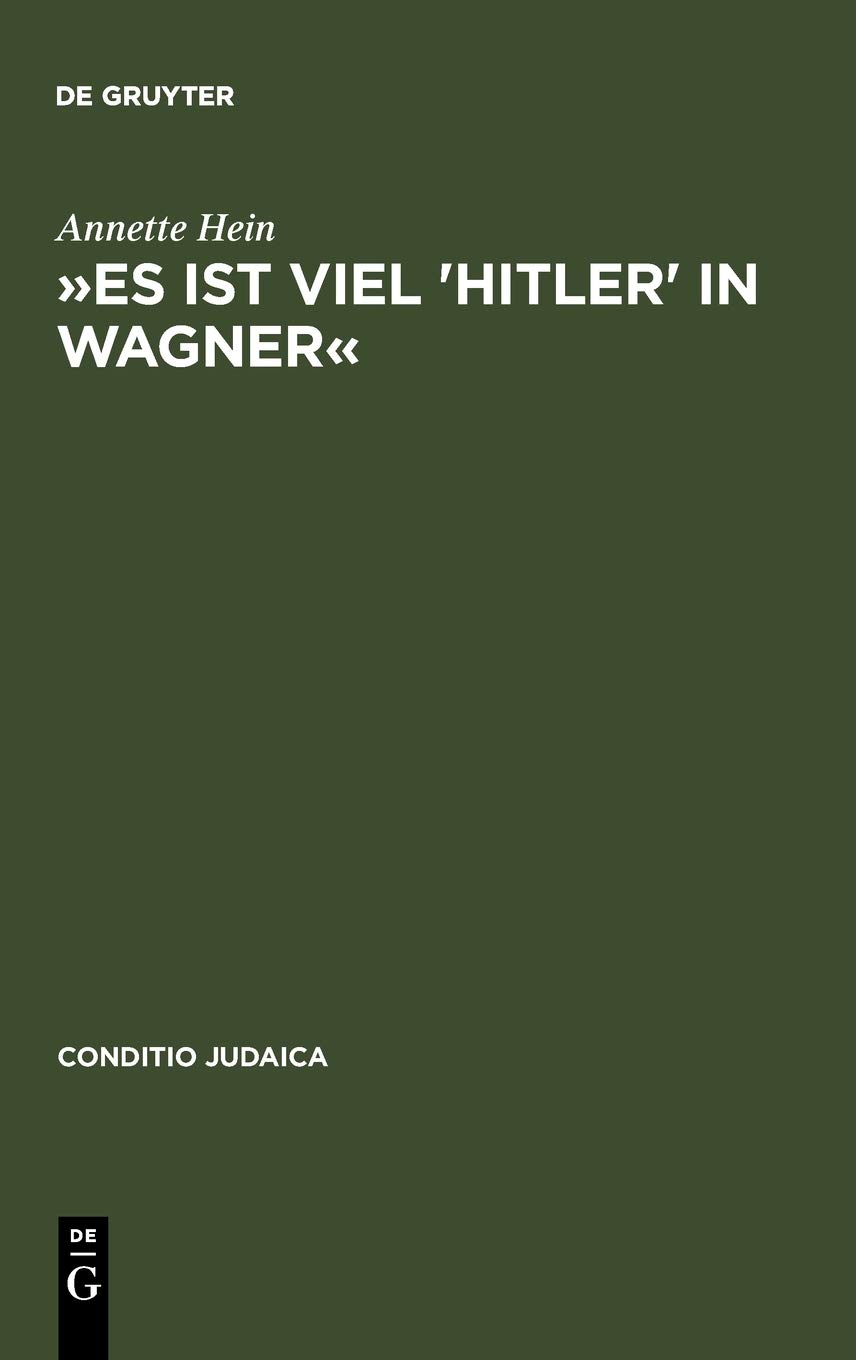 DE GRUYTER

Annette Hein

»ES IST VIEL 'HITLER' IN WAGNER«

CONDITIO JUDAICA

DE
G